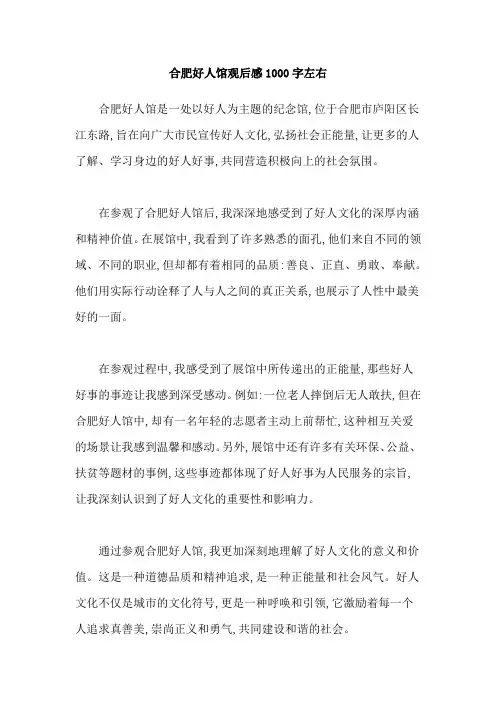 合肥好人馆观后感1000字左右

合肥好人馆是一处以好人为主题的纪念馆,位于合肥市庐阳区长江东路,旨在向广大市民宣传好人文化,弘扬社会正能量,让更多的人了解、学习身边的好人好事,共同营造积极向上的社会氛围。

在参观了合肥好人馆后,我深深地感受到了好人文化的深厚内涵和精神价值。在展馆中,我看到了许多熟悉的面孔,他们来自不同的领域、不同的职业,但却都有着相同的品质:善良、正直、勇敢、奉献。他们用实际行动诠释了人与人之间的真正关系,也展示了人性中最美好的一面。

在参观过程中,我感受到了展馆中所传递出的正能量,那些好人好事的事迹让我感到深受感动。例如:一位老人摔倒后无人敢扶,但在合肥好人馆中,却有一名年轻的志愿者主动上前帮忙,这种相互关爱的场景让我感到温馨和感动。另外,展馆中还有许多有关环保、公益、扶贫等题材的事例,这些事迹都体现了好人好事为人民服务的宗旨,让我深刻认识到了好人文化的重要性和影响力。

通过参观合肥好人馆,我更加深刻地理解了好人文化的意义和价值。这是一种道德品质和精神追求,是一种正能量和社会风气。好人文化不仅是城市的文化符号,更是一种呼唤和引领,它激励着每一个人追求真善美,崇尚正义和勇气,共同建设和谐的社会。